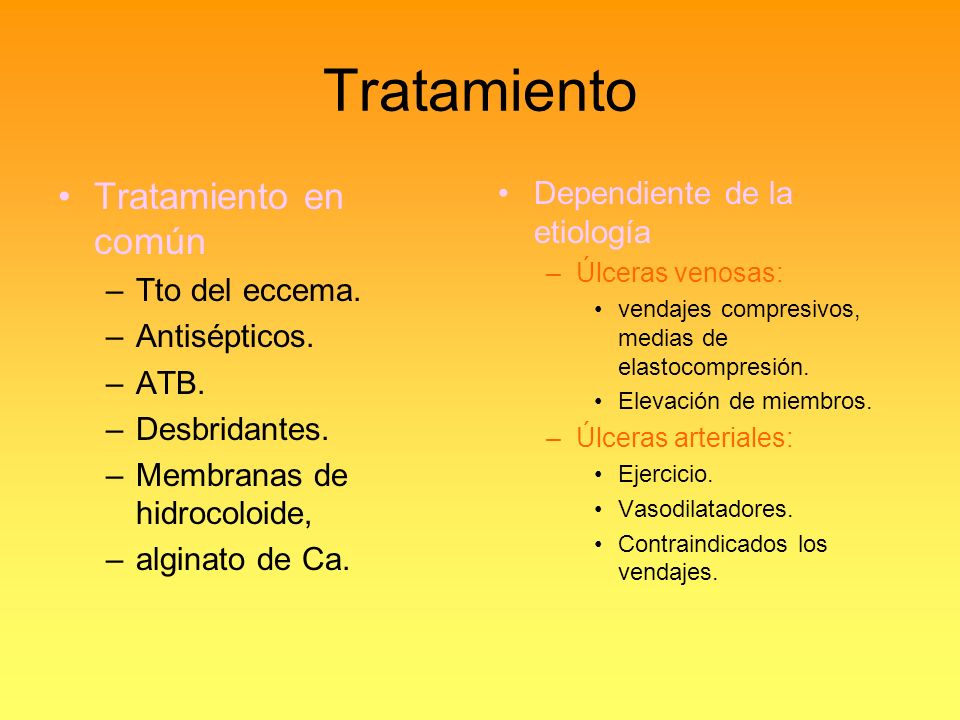 Tratamiento

• Tratamiento en común
– Tto del eccema.
– Antisépticos.
– ATB.
– Desbridantes.
– Membranas de hidrocoloide,
– alginato de Ca.

• Dependiente de la etiología
– Úlceras venosas:
• vendajes compresivos, medias de elastocompresión.
• Elevación de miembros.
– Úlceras arteriales:
• Ejercicio.
• Vasodilatadores.
• Contraindicados los vendajes.